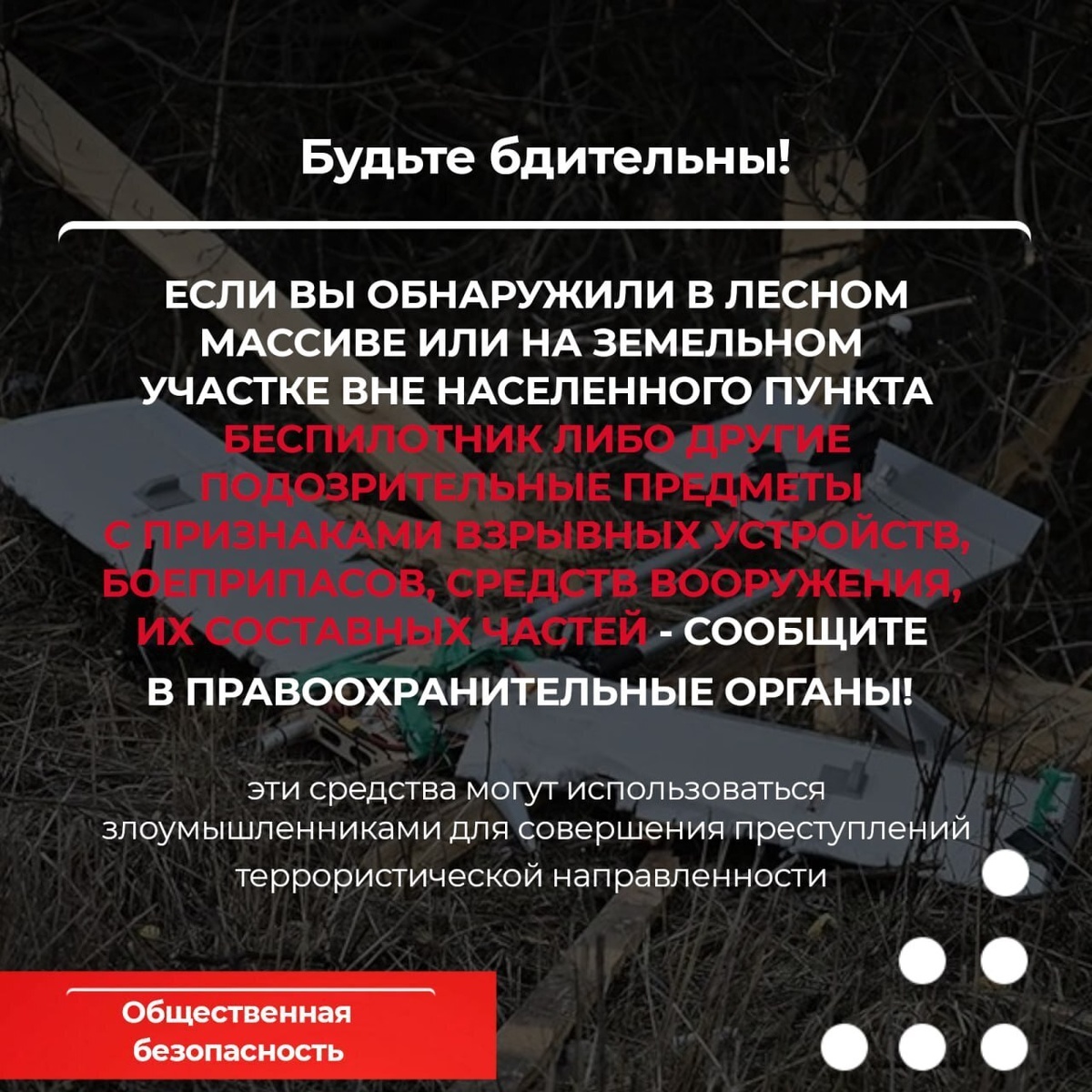 Будьте бдительны!

ЕСЛИ ВЫ ОБНАРУЖИЛИ В ЛЕСНОМ МАССИВЕ ИЛИ НА ЗЕМЕЛЬНОМ УЧАСТКЕ ВНЕ НАСЕЛЕННОГО ПУНКТА БЕСПИЛОТНИК ЛИБО ДРУГИЕ ПОДОЗРИТЕЛЬНЫЕ ПРЕДМЕТЫ С ПРИЗНАКАМИ ВЗРЫВНЫХ УСТРОЙСТВ, БОЕПРИПАСОВ, СРЕДСТВ ВООРУЖЕНИЯ, ИХ СОСТАВНЫХ ЧАСТЕЙ - СООБЩИТЕ В ПРАВООХРАНИТЕЛЬНЫЕ ОРГАНЫ!

эти средства могут использоваться злоумышленниками для совершения преступлений террористической направленности

Общественная безопасность